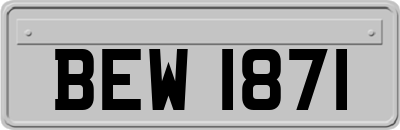 BEW 1871